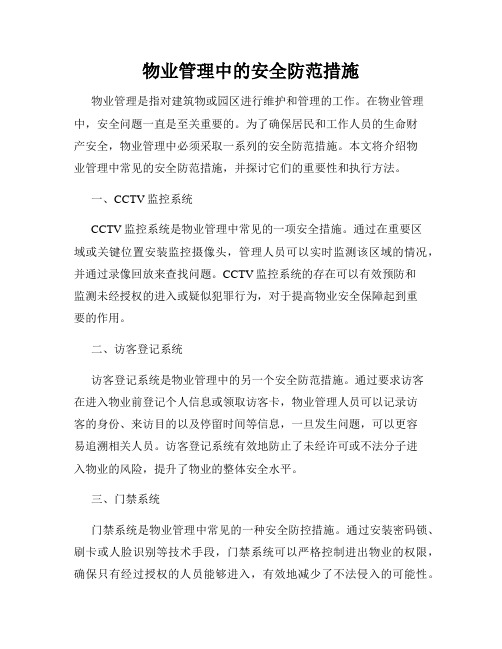 物业管理中的安全防范措施

物业管理是指对建筑物或园区进行维护和管理的工作。在物业管理中，安全问题一直是至关重要的。为了确保居民和工作人员的生命财产安全，物业管理中必须采取一系列的安全防范措施。本文将介绍物业管理中常见的安全防范措施，并探讨它们的重要性和执行方法。

一、CCTV 监控系统

CCTV 监控系统是物业管理中常见的一项安全措施。通过在重要区域或关键位置安装监控摄像头，管理人员可以实时监测该区域的情况，并通过录像回放来查找问题。CCTV 监控系统的存在可以有效预防和监测未经授权的进入或疑似犯罪行为，对于提高物业安全保障起到重要的作用。

二、访客登记系统

访客登记系统是物业管理中的另一个安全防范措施。通过要求访客在进入物业前登记个人信息或领取访客卡，物业管理人员可以记录访客的身份、来访目的以及停留时间等信息，一旦发生问题，可以更容易追溯相关人员。访客登记系统有效地防止了未经许可或不法分子进入物业的风险，提升了物业的整体安全水平。

三、门禁系统

门禁系统是物业管理中常见的一种安全防控措施。通过安装密码锁、刷卡或人脸识别等技术手段，门禁系统可以严格控制进出物业的权限，确保只有经过授权的人员能够进入，有效地减少了不法侵入的可能性。